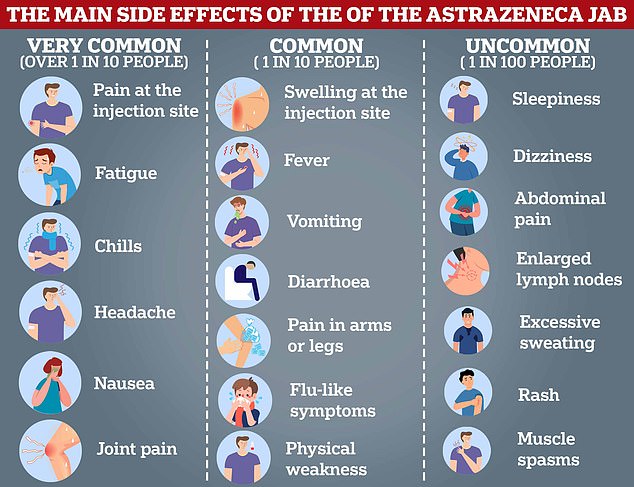 THE MAIN SIDE EFFECTS OF THE OF THE ASTRAZENECA JAB

VERY COMMON
(OVER 1 IN 10 PEOPLE)

Pain at the injection site

Fatigue

Chills

Headache

Nausea

Joint pain

COMMON
( 1 IN 10 PEOPLE)

Swelling at the injection site

Fever

Vomiting

Diarrhoea

Pain in arms or legs

Flu-like symptoms

Physical weakness

UNCOMMON
( 1 IN 100 PEOPLE)

Sleepiness

Dizziness

Abdominal pain

Enlarged lymph nodes

Excessive sweating

Rash

Muscle spasms